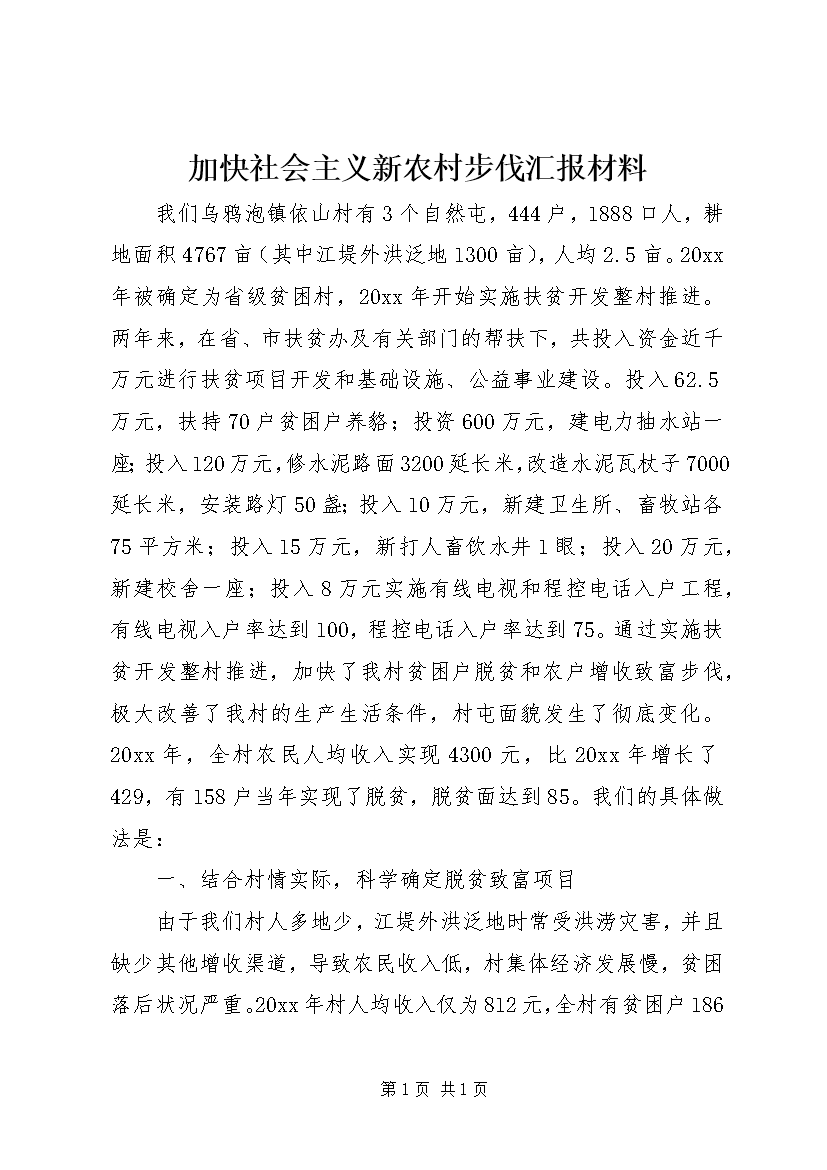 加快社会主义新农村步伐汇报材料

我们乌鸦泡镇依山村有3个自然屯，444户，1888口人，耕地面积4767亩（其中江堤外洪泛地1300亩），人均2.5亩。20xx年被确定为省级贫困村，20xx年开始实施扶贫开发整村推进。两年来，在省、市扶贫办及有关部门的帮扶下，共投入资金近千万元进行扶贫项目开发和基础设施、公益事业建设。投入62.5万元，扶持70户贫困户养貉；投资600万元，建电力抽水站一座；投入120万元，修水泥路面3200延长米，改造水泥瓦杖子7000延长米，安装路灯50盏；投入10万元，新建卫生所、畜牧站各75平方米；投入15万元，新打人畜饮水井1眼；投入20万元，新建校舍一座；投入8万元实施有线电视和程控电话入户工程，有线电视入户率达到100，程控电话入户率达到75。通过实施扶贫开发整村推进，加快了我村贫困户脱贫和农户增收致富步伐，极大改善了我村的生产生活条件，村屯面貌发生了彻底变化。20xx年，全村农民人均收入实现4300元，比20xx年增长了429，有158户当年实现了脱贫，脱贫面达到85。我们的具体做法是：

一、结合村情实际，科学确定脱贫致富项目

由于我们村人多地少，江堤外洪泛地时常受洪涝灾害，并且缺少其他增收渠道，导致农民收入低，村集体经济发展慢，贫困落后状况严重。20xx年村人均收入仅为812元，全村有贫困户186

第1页 共1页